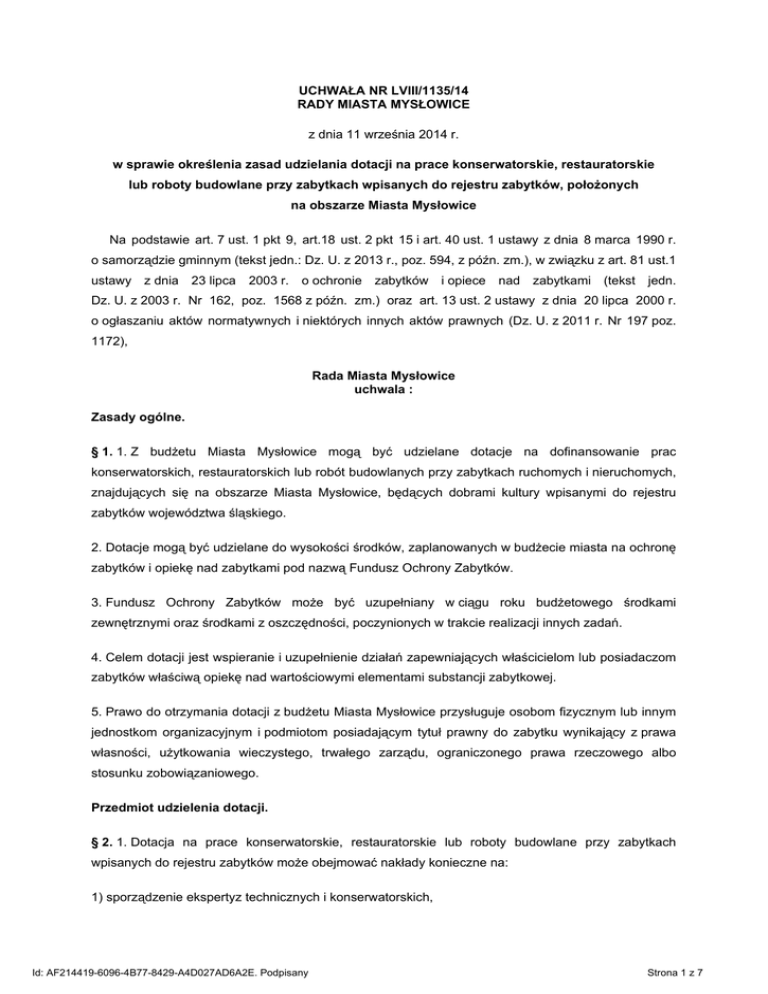 UCHWAŁA NR LVIII/1135/14
RADY MIASTA MYSŁOWICE

z dnia 11 września 2014 r.

w sprawie określenia zasad udzielania dotacji na prace konserwatorskie, restauratorskie lub roboty budowlane przy zabytkach wpisanych do rejestru zabytków, położonych na obszarze Miasta Mysłowice

Na podstawie art. 7 ust. 1 pkt 9, art.18 ust. 2 pkt 15 i art. 40 ust. 1 ustawy z dnia 8 marca 1990 r. o samorządzie gminnym (tekst jedn.: Dz. U. z 2013 r., poz. 594, z późn. zm.), w związku z art. 81 ust.1 ustawy z dnia 23 lipca 2003 r. o ochronie zabytków i opiece nad zabytkami (tekst jedn. Dz. U. z 2003 r. Nr 162, poz. 1568 z późn. zm.) oraz art. 13 ust. 2 ustawy z dnia 20 lipca 2000 r. o ogłaszaniu aktów normatywnych i niektórych innych aktów prawnych (Dz. U. z 2011 r. Nr 197 poz. 1172),

Rada Miasta Mysłowice
uchwala :

Zasady ogólne.

§ 1. 1. Z budżetu Miasta Mysłowice mogą być udzielane dotacje na dofinansowanie prac konserwatorskich, restauratorskich lub robót budowlanych przy zabytkach ruchomych i nieruchomych, znajdujących się na obszarze Miasta Mysłowice, będących dobrami kultury wpisanymi do rejestru zabytków województwa śląskiego.

2. Dotacje mogą być udzielane do wysokości środków, zaplanowanych w budżecie miasta na ochronę zabytków i opiekę nad zabytkami pod nazwą Fundusz Ochrony Zabytków.

3. Fundusz Ochrony Zabytków może być uzupełniany w ciągu roku budżetowego środkami zewnętrznymi oraz środkami z oszczędności, poczynionych w trakcie realizacji innych zadań.

4. Celem dotacji jest wspieranie i uzupełnienie działań zapewniających właścicielom lub posiadaczom zabytków właściwą opiekę nad wartościowymi elementami substancji zabytkowej.

5. Prawo do otrzymania dotacji z budżetu Miasta Mysłowice przysługuje osobom fizycznym lub innym jednostkom organizacyjnym i podmiotom posiadającym tytuł prawny do zabytku wynikający z prawa własności, użytkowania wieczystego, trwałego zarządu, ograniczonego prawa rzeczowego albo stosunku zobowiązaniowego.

Przedmiot udzielenia dotacji.

§ 2. 1. Dotacja na prace konserwatorskie, restauratorskie lub roboty budowlane przy zabytkach wpisanych do rejestru zabytków może obejmować nakłady konieczne na:

1) sporządzenie ekspertyz technicznych i konserwatorskich,

Id: AF214419-6096-4B77-8429-A4D027AD6A2E. Podpisany

Strona 1 z 7